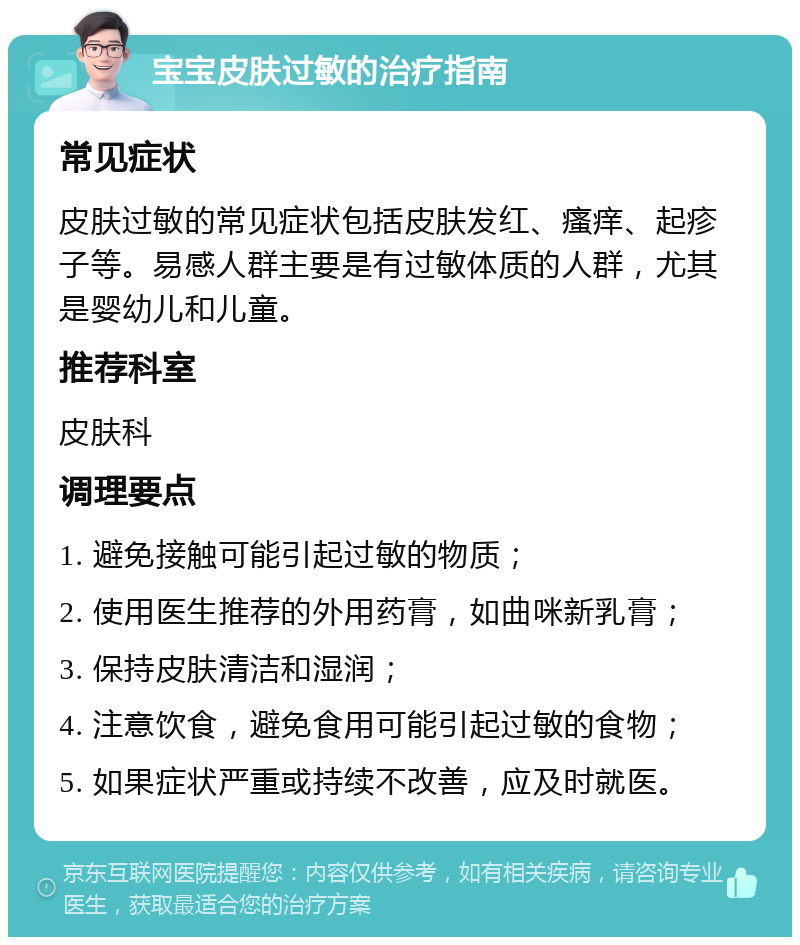 宝宝皮肤过敏的治疗指南

常见症状

皮肤过敏的常见症状包括皮肤发红、瘙痒、起疹子等。易感人群主要是有过敏体质的人群，尤其是婴幼儿和儿童。

推荐科室

皮肤科

调理要点

1. 避免接触可能引起过敏的物质；

2. 使用医生推荐的外用药膏，如曲咪新乳膏；

3. 保持皮肤清洁和湿润；

4. 注意饮食，避免食用可能引起过敏的食物；

5. 如果症状严重或持续不改善，应及时就医。

京东互联网医院提醒您：内容仅供参考，如有相关疾病，请咨询专业医生，获取最适合您的治疗方案